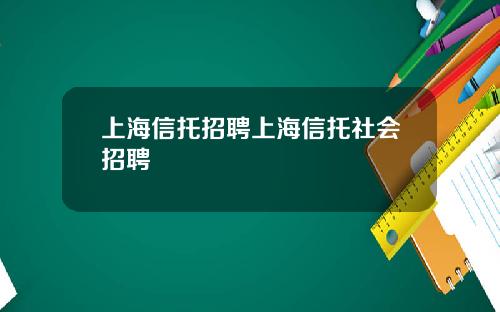 上海信托招聘上海信托社会招聘